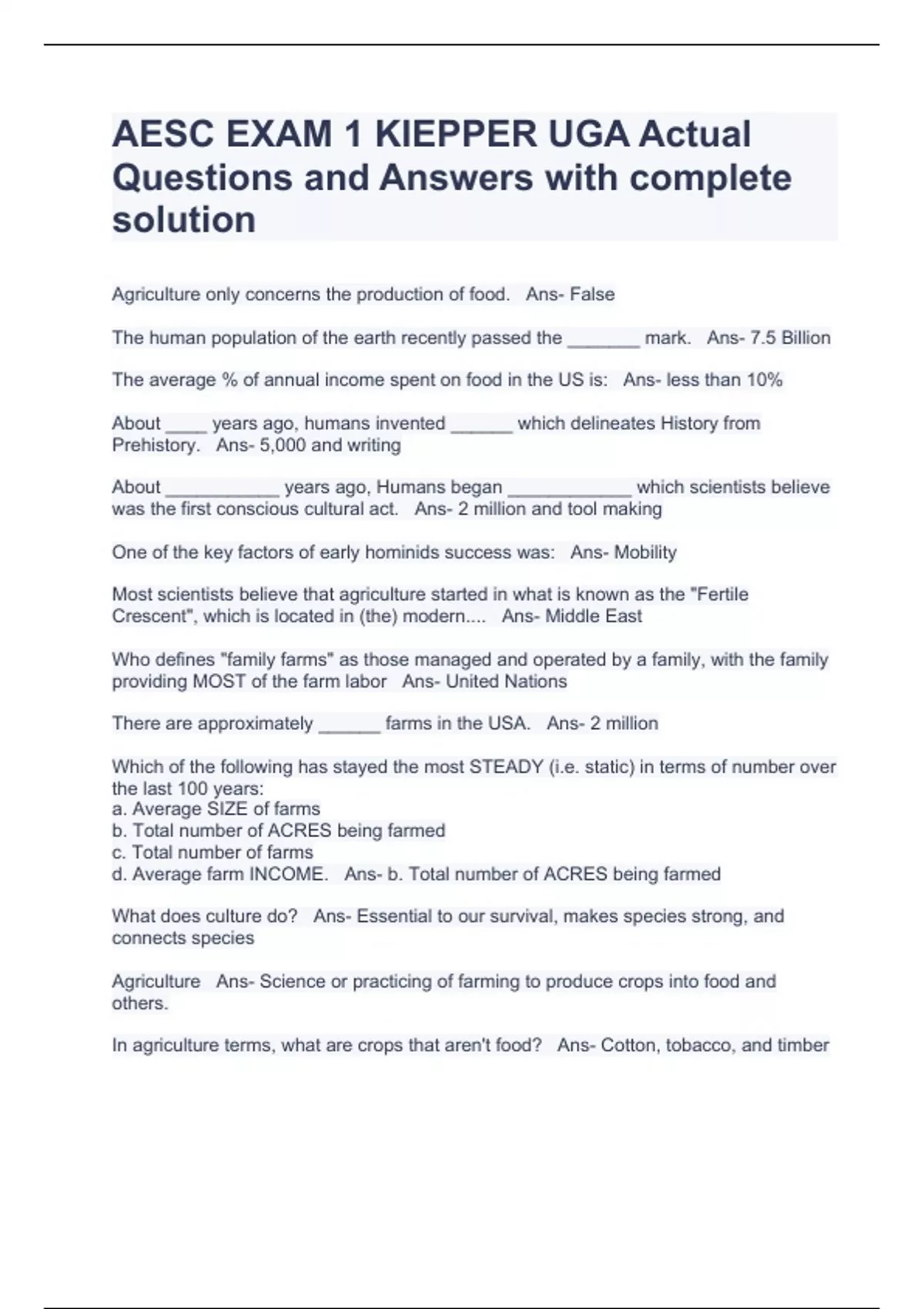 AESC EXAM 1 KIEPPER UGA Actual Questions and Answers with complete solution

Agriculture only concerns the production of food. Ans- False

The human population of the earth recently passed the _______ mark. Ans- 7.5 Billion

The average % of annual income spent on food in the US is: Ans- less than 10%

About ____ years ago, humans invented ______ which delineates History from Prehistory. Ans- 5,000 and writing

About ___________ years ago, Humans began ____________ which scientists believe was the first conscious cultural act. Ans- 2 million and tool making

One of the key factors of early hominids success was: Ans- Mobility

Most scientists believe that agriculture started in what is known as the "Fertile Crescent", which is located in (the) modern.... Ans- Middle East

Who defines "family farms" as those managed and operated by a family, with the family providing MOST of the farm labor Ans- United Nations

There are approximately ______ farms in the USA. Ans- 2 million

Which of the following has stayed the most STEADY (i.e. static) in terms of number over the last 100 years:
a. Average SIZE of farms
b. Total number of ACRES being farmed
c. Total number of farms
d. Average farm INCOME. Ans- b. Total number of ACRES being farmed

What does culture do? Ans- Essential to our survival, makes species strong, and connects species

Agriculture Ans- Science or practicing of farming to produce crops into food and others.

In agriculture terms, what are crops that aren't food? Ans- Cotton, tobacco, and timber